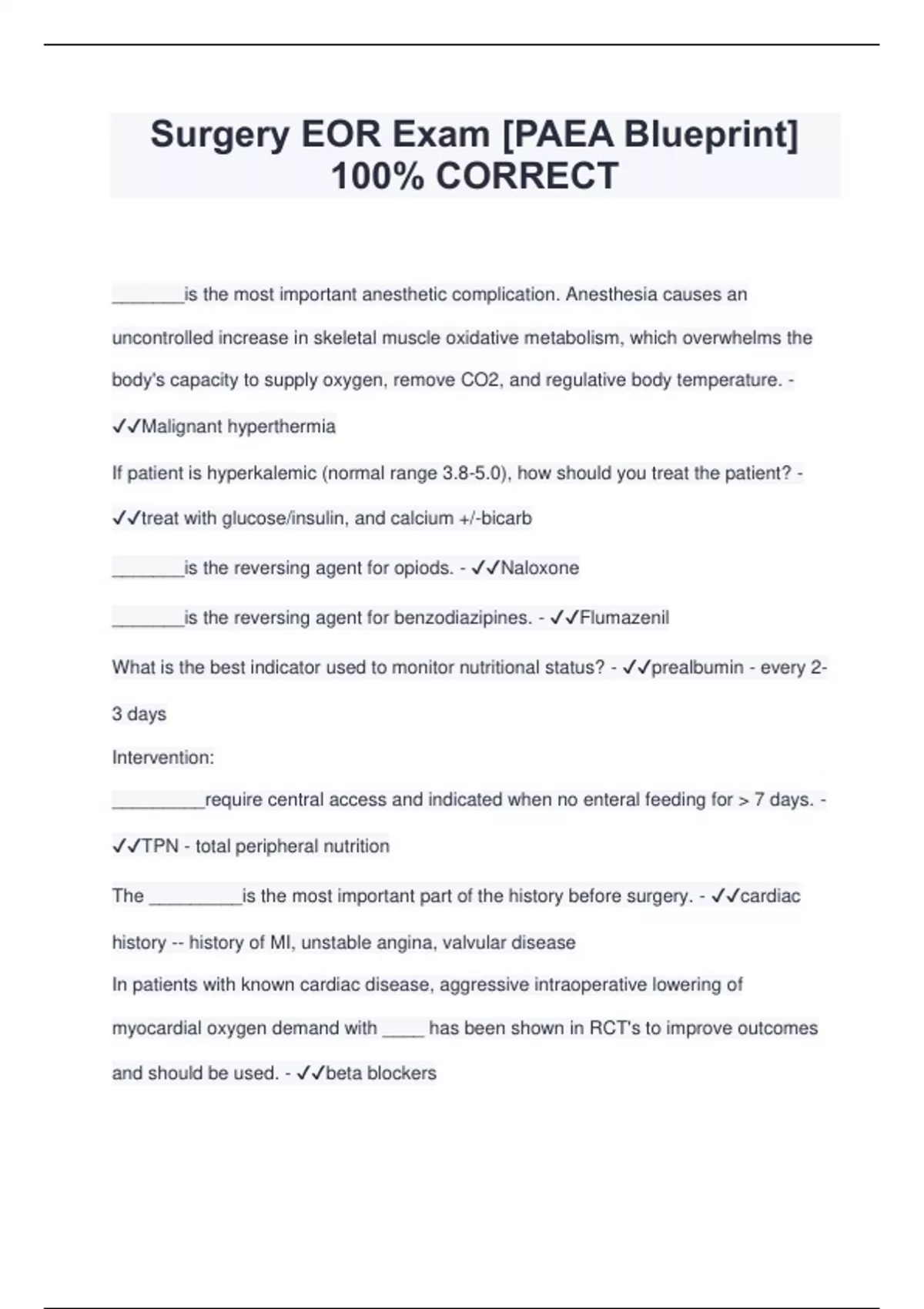 Surgery EOR Exam [PAEA Blueprint] 100% CORRECT

_______is the most important anesthetic complication. Anesthesia causes an uncontrolled increase in skeletal muscle oxidative metabolism, which overwhelms the body's capacity to supply oxygen, remove CO2, and regulative body temperature. - ✓✓Malignant hyperthermia

If patient is hyperkalemic (normal range 3.8-5.0), how should you treat the patient? - ✓✓treat with glucose/insulin, and calcium +/-bicarb

_______is the reversing agent for opiods. - ✓✓Naloxone

_______is the reversing agent for benzodiazipines. - ✓✓Flumazenil

What is the best indicator used to monitor nutritional status? - ✓✓prealbumin - every 2-3 days

Intervention:

_________require central access and indicated when no enteral feeding for > 7 days. - ✓✓TPN - total peripheral nutrition

The _________is the most important part of the history before surgery. - ✓✓cardiac history -- history of MI, unstable angina, valvular disease

In patients with known cardiac disease, aggressive intraoperative lowering of myocardial oxygen demand with ____ has been shown in RCT's to improve outcomes and should be used. - ✓✓beta blockers